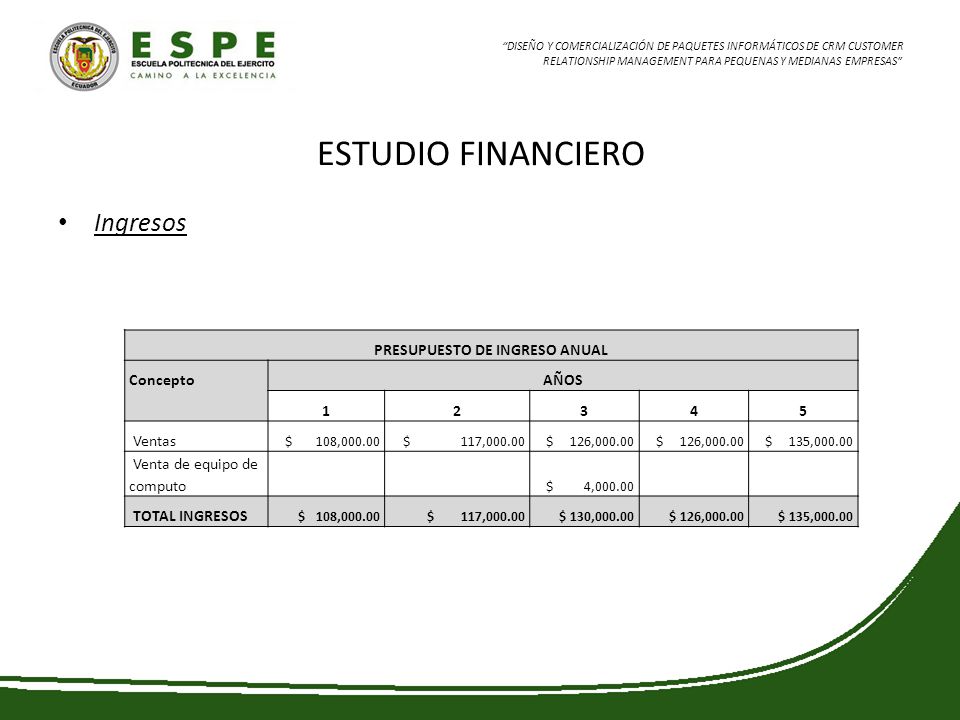 ESCUELA POLITECNICA DEL EJERCITO
ECUADOR
ESPE
ESCUELA POLITECNICA DEL EJERCITO
CAMINO A LA EXCELENCIA

"DISEÑO Y COMERCIALIZACIÓN DE PAQUETES INFORMÁTICOS DE CRM CUSTOMER RELATIONSHIP MANAGEMENT PARA PEQUENAS Y MEDIANAS EMPRESAS"

ESTUDIO FINANCIERO

• Ingresos

| PRESUPUESTO DE INGRESO ANUAL | | | | | |
|---|---|---|---|---|---|
| Concepto | AÑOS | | | | |
| | 1 | 2 | 3 | 4 | 5 |
| Ventas | \$ 108,000.00 | \$ 117,000.00 | \$ 126,000.00 | \$ 126,000.00 | \$ 135,000.00 |
| Venta de equipo de computo | | | \$ 4,000.00 | | |
| TOTAL INGRESOS | \$ 108,000.00 | \$ 117,000.00 | \$ 130,000.00 | \$ 126,000.00 | \$ 135,000.00 |